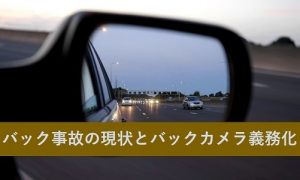 バック事故の現状とバックカメラ義務化